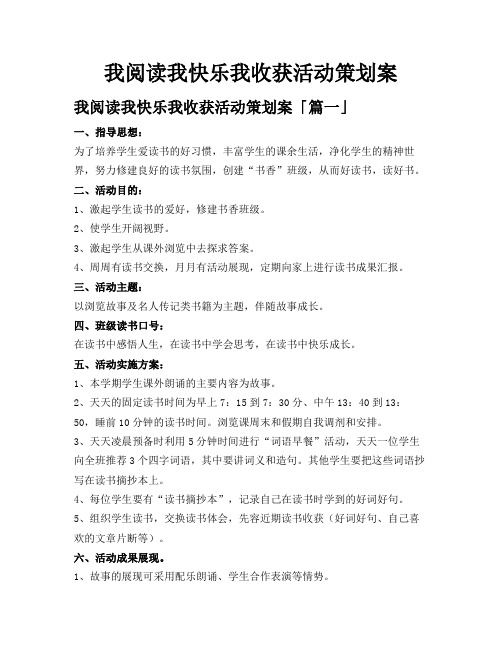 我阅读我快乐我收获活动策划案

我阅读我快乐我收获活动策划案「篇一」

一、指导思想：

为了培养学生爱读书的好习惯，丰富学生的课余生活，净化学生的精神世界，努力修建良好的读书氛围，创建“书香”班级，从而好读书，读好书。

二、活动目的：

1、激起学生读书的爱好，修建书香班级。

2、使学生开阔视野。

3、激起学生从课外浏览中去探求答案。

4、周周有读书交换，月月有活动展现，定期向家上进行读书成果汇报。

三、活动主题：

以浏览故事及名人传记类书籍为主题，伴随故事成长。

四、班级读书口号：

在读书中感悟人生，在读书中学会思考，在读书中快乐成长。

五、活动实施方案：

1、本学期学生课外朗诵的主要内容为故事。

2、天天的固定读书时间为早上 7：15 到 7：30 分、中午 13：40 到 13：50，睡前 10 分钟的读书时间。浏览课周末和假期自我调剂和安排。

3、天天凌晨预备时利用 5 分钟时间进行“词语早餐”活动，天天一位学生向全班推荐 3 个四字词语，其中要讲词义和造句。其他学生要把这些词语抄写在读书摘抄本上。

4、每位学生要有“读书摘抄本”，记录自己在读书时学到的好词好句。

5、组织学生读书，交换读书体会，先容近期读书收获（好词好句、自己喜欢的文章片断等）。

六、活动成果展现。

1、故事的展现可采用配乐朗诵、学生合作表演等情势。